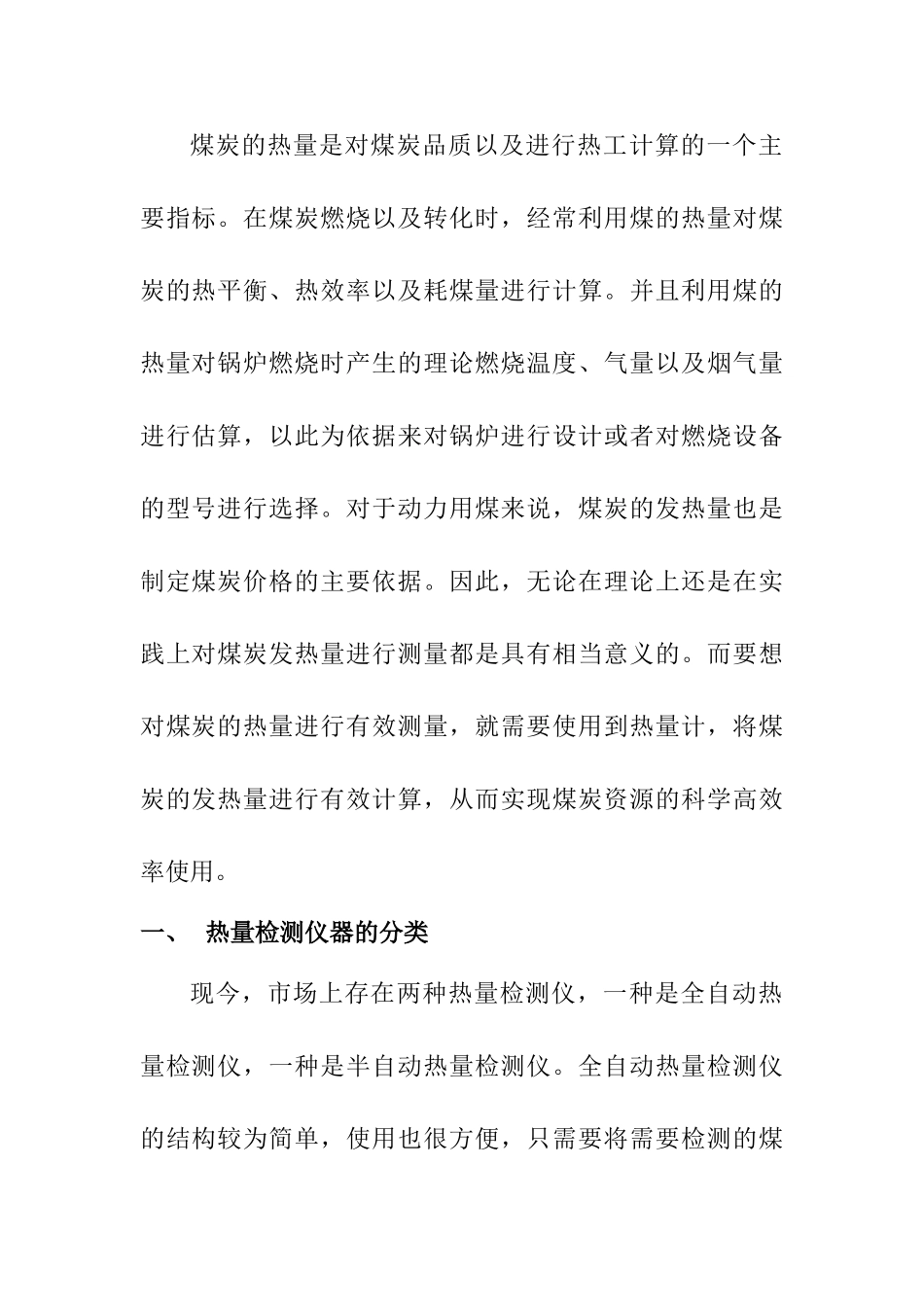 煤炭的热量是对煤炭品质以及进行热工计算的一个主要指标。在煤炭燃烧以及转化时，经常利用煤的热量对煤炭的热平衡、热效率以及耗煤量进行计算。并且利用煤的热量对锅炉燃烧时产生的理论燃烧温度、气量以及烟气量进行估算，以此为依据来对锅炉进行设计或者对燃烧设备的型号进行选择。对于动力用煤来说，煤炭的发热量也是制定煤炭价格的主要依据。因此，无论在理论上还是在实践上对煤炭发热量进行测量都是具有相当意义的。而要想对煤炭的热量进行有效测量，就需要使用到热量计，将煤炭的发热量进行有效计算，从而实现煤炭资源的科学高效率使用。

一、 热量检测仪器的分类

现今，市场上存在两种热量检测仪，一种是全自动热量检测仪，一种是半自动热量检测仪。全自动热量检测仪的结构较为简单，使用也很方便，只需要将需要检测的煤